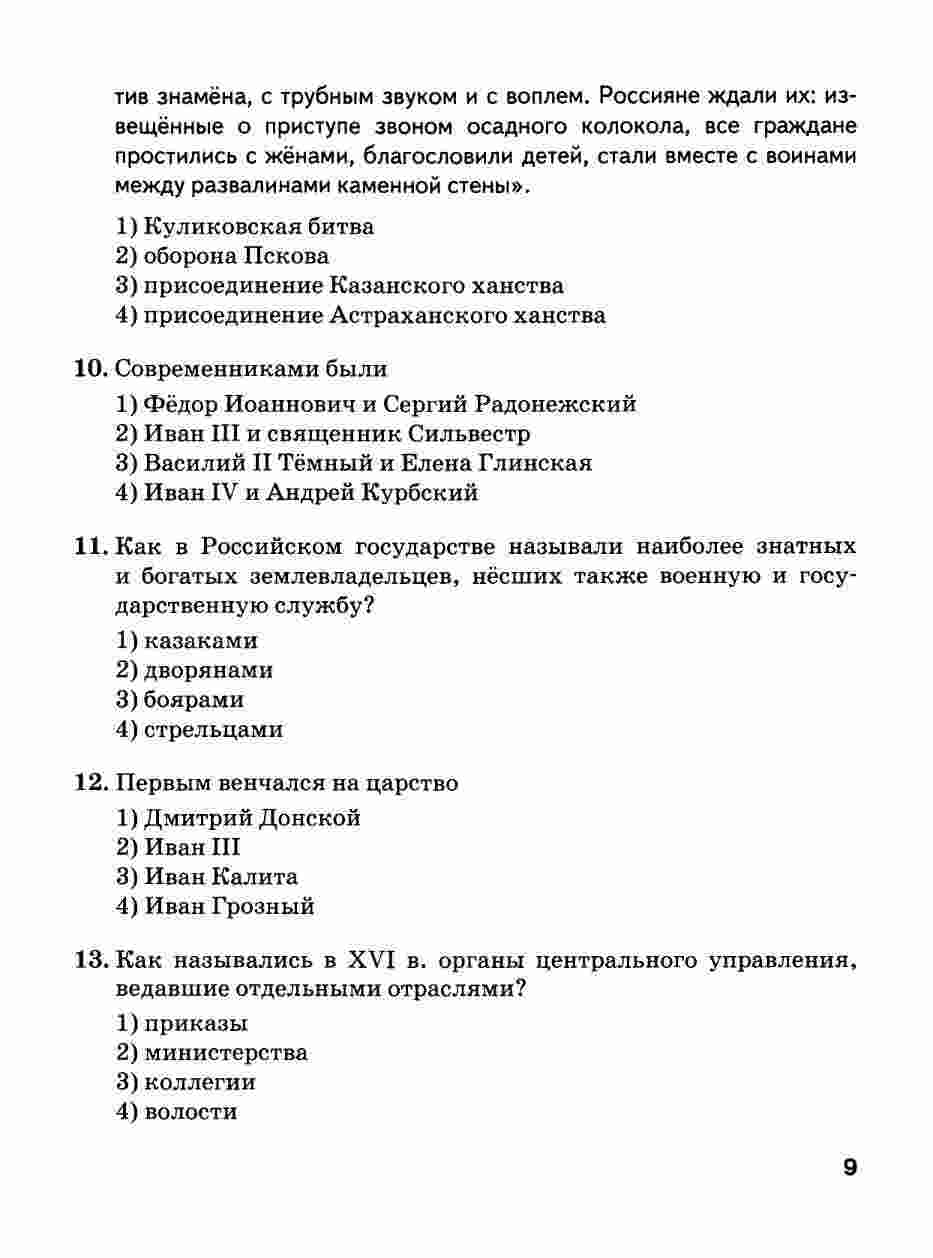 тив знамёна, с трубным звуком и с воплем. Россияне ждали их: извещённые о приступе звоном осадного колокола, все граждане простились с жёнами, благословили детей, стали вместе с воинами между развалинами каменной стены».

1) Куликовская битва
2) оборона Пскова
3) присоединение Казанского ханства
4) присоединение Астраханского ханства

10. Современниками были
1) Фёдор Иоаннович и Сергий Радонежский
2) Иван III и священник Сильвестр
3) Василий II Тёмный и Елена Глинская
4) Иван IV и Андрей Курбский

11. Как в Российском государстве называли наиболее знатных и богатых землевладельцев, нёсших также военную и государственную службу?
1) казаками
2) дворянами
3) боярами
4) стрельцами

12. Первым венчался на царство
1) Дмитрий Донской
2) Иван III
3) Иван Калита
4) Иван Грозный

13. Как назывались в XVI в. органы центрального управления, ведавшие отдельными отраслями?
1) приказы
2) министерства
3) коллегии
4) волости

9